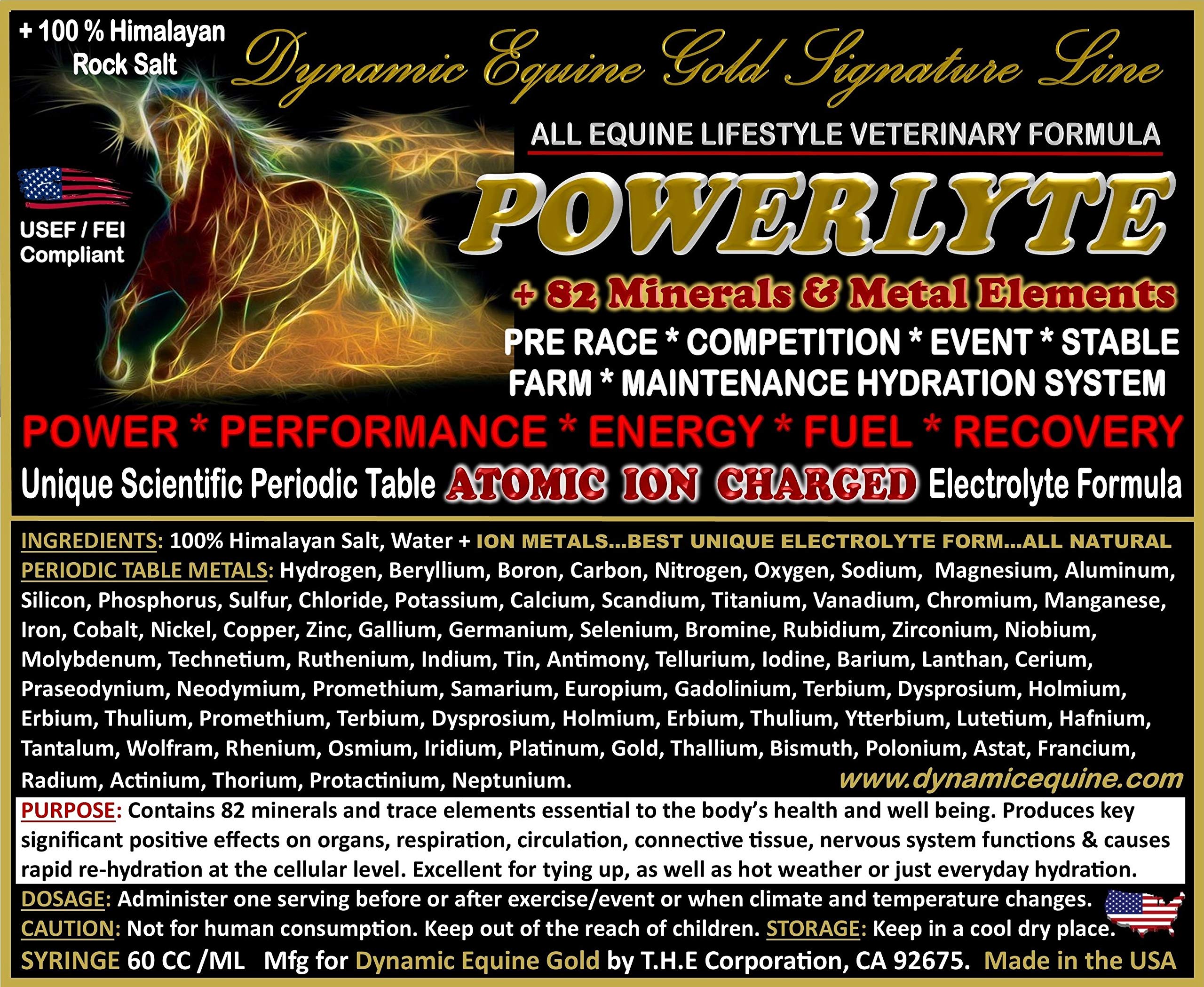 + 100 % Himalayan Rock Salt

Dynamic Equine Gold Signature Line

ALL EQUINE LIFESTYLE VETERINARY FORMULA

USEF / FEI Compliant

POWERLYTE

+ 82 Minerals & Metal Elements

PRE RACE * COMPETITION * EVENT * STABLE
FARM * MAINTENANCE HYDRATION SYSTEM

POWER * PERFORMANCE * ENERGY * FUEL * RECOVERY

Unique Scientific Periodic Table ATOMIC ION CHARGED Electrolyte Formula

INGREDIENTS: 100% Himalayan Salt, Water + ION METALS...BEST UNIQUE ELECTROLYTE FORM...ALL NATURAL

PERIODIC TABLE METALS: Hydrogen, Beryllium, Boron, Carbon, Nitrogen, Oxygen, Sodium, Magnesium, Aluminum, Silicon, Phosphorus, Sulfur, Chloride, Potassium, Calcium, Scandium, Titanium, Vanadium, Chromium, Manganese, Iron, Cobalt, Nickel, Copper, Zinc, Gallium, Germanium, Selenium, Bromine, Rubidium, Zirconium, Niobium, Molybdenum, Technetium, Ruthenium, Indium, Tin, Antimony, Tellurium, Iodine, Barium, Lanthan, Cerium, Praseodynium, Neodymium, Promethium, Samarium, Europium, Gadolinium, Terbium, Dysprosium, Holmium, Erbium, Thulium, Promethium, Terbium, Dysprosium, Holmium, Erbium, Thulium, Ytterbium, Lutetium, Hafnium, Tantalum, Wolfram, Rhenium, Osmium, Iridium, Platinum, Gold, Thallium, Bismuth, Polonium, Astat, Francium, Radium, Actinium, Thorium, Protactinium, Neptunium.

www.dynamicequine.com

PURPOSE: Contains 82 minerals and trace elements essential to the body's health and well being. Produces key significant positive effects on organs, respiration, circulation, connective tissue, nervous system functions & causes rapid re-hydration at the cellular level. Excellent for tying up, as well as hot weather or just everyday hydration.

DOSAGE: Administer one serving before or after exercise/event or when climate and temperature changes.
CAUTION: Not for human consumption. Keep out of the reach of children. STORAGE: Keep in a cool dry place.
SYRINGE 60 CC /ML Mfg for Dynamic Equine Gold by T.H.E Corporation, CA 92675. Made in the USA